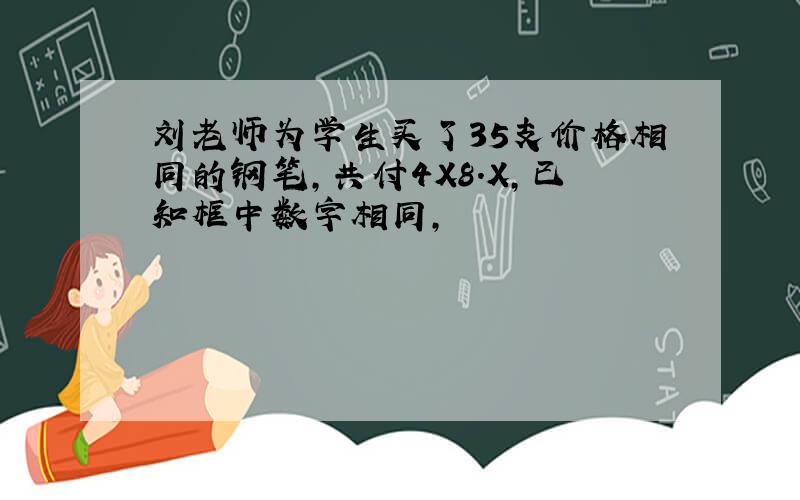 刘老师为学生买了35支价格相同的钢笔，共付4X8.X，已知框中数字相同，

STAT